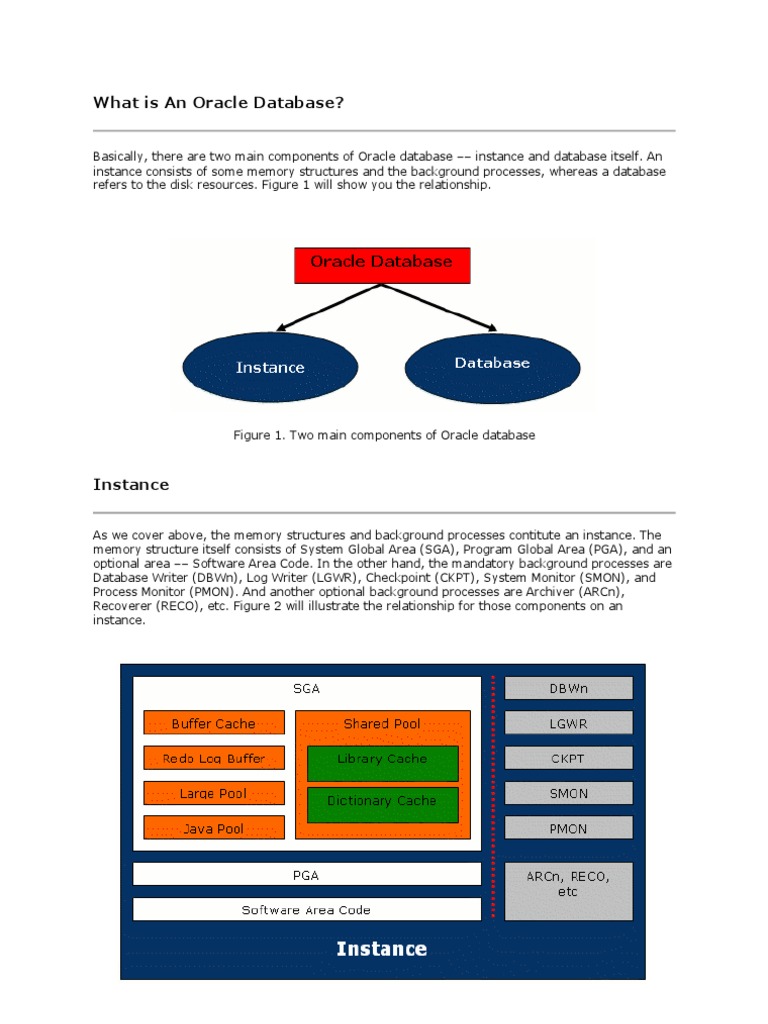 What is An Oracle Database?

Basically, there are two main components of Oracle database –– instance and database itself. An instance consists of some memory structures and the background processes, whereas a database refers to the disk resources. Figure 1 will show you the relationship.

Oracle Database

Instance

Database

Figure 1. Two main components of Oracle database

Instance

As we cover above, the memory structures and background processes contitute an instance. The memory structure itself consists of System Global Area (SGA), Program Global Area (PGA), and an optional area –– Software Area Code. In the other hand, the mandatory background processes are Database Writer (DBWn), Log Writer (LGWR), Checkpoint (CKPT), System Monitor (SMON), and Process Monitor (PMON). And another optional background processes are Archiver (ARCn), Recoverer (RECO), etc. Figure 2 will illustrate the relationship for those components on an instance.

SGA

Buffer Cache

Redo Log Buffer

Large Pool

Java Pool

Shared Pool

Library Cache

Dictionary Cache

PGA

Software Area Code

DBWn

LGWR

CKPT

SMON

PMON

ARCn, RECO, etc

Instance